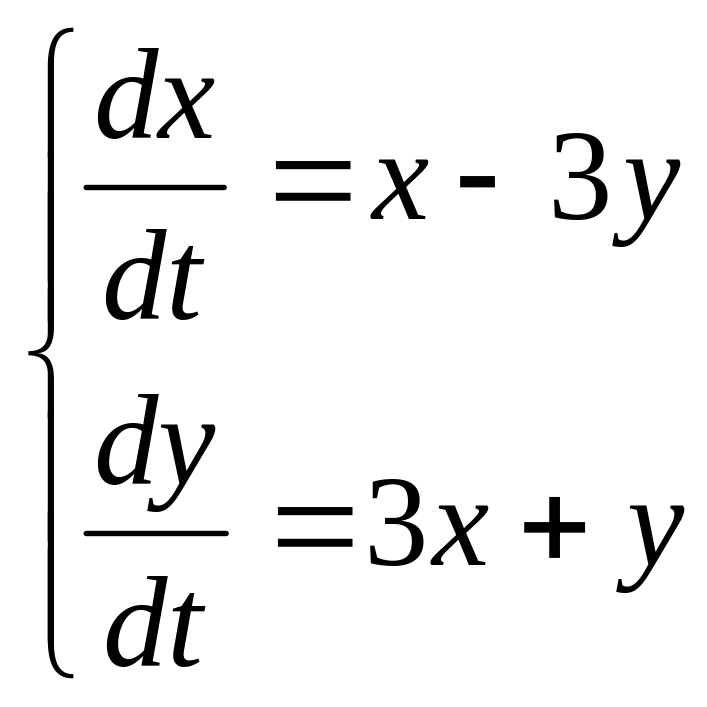 $\begin{cases} \frac{dx}{dt} = x - 3y \\ \frac{dy}{dt} = 3x + y \end{cases}$